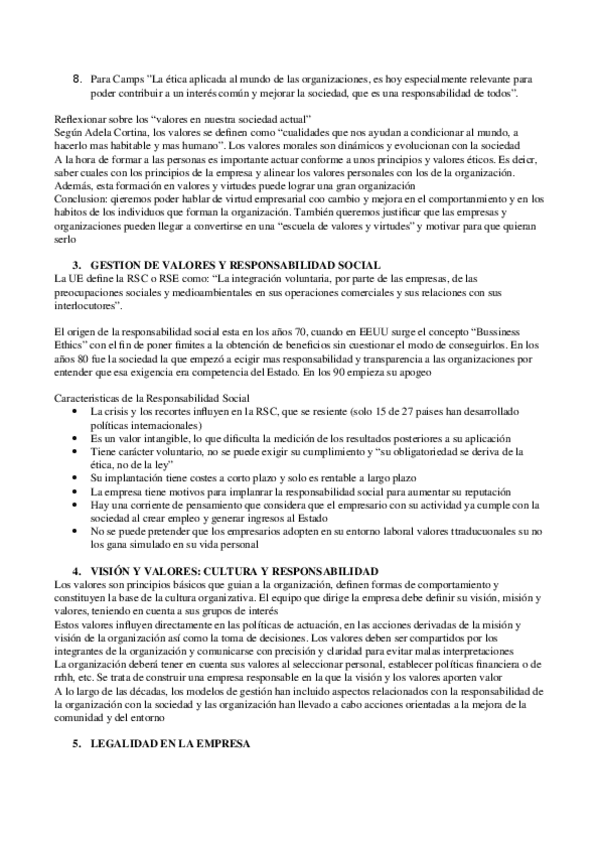 8. Para Camps "La ética aplicada al mundo de las organizaciones, es hoy especialmente relevante para poder contribuir a un interés común y mejorar la sociedad, que es una responsabilidad de todos".

Reflexionar sobre los "valores en nuestra sociedad actual"
Según Adela Cortina, los valores se definen como "cualidades que nos ayudan a condicionar al mundo, a hacerlo mas habitable y mas humano". Los valores morales son dinámicos y evolucionan con la sociedad
A la hora de formar a las personas es importante actuar conforme a unos principios y valores éticos. Es deicr, saber cuales con los principios de la empresa y alinear los valores personales con los de la organización. Además, esta formación en valores y virtudes puede lograr una gran organización
Conclusion: qieremos poder hablar de virtud empresarial coo cambio y mejora en el comportanmiento y en los habitos de los individuos que forman la organización. También queremos justificar que las empresas y organizaciones pueden llegar a convertirse en una "escuela de valores y virtudes" y motivar para que quieran serlo

3. GESTION DE VALORES Y RESPONSABILIDAD SOCIAL
La UE define la RSC o RSE como: "La integración voluntaria, por parte de las empresas, de las preocupaciones sociales y medioambientales en sus operaciones comerciales y sus relaciones con sus interlocutores".

El origen de la responsabilidad social esta en los años 70, cuando en EEUU surge el concepto "Bussiness Ethics" con el fin de poner fimites a la obtención de beneficios sin cuestionar el modo de conseguirlos. En los años 80 fue la sociedad la que empezó a ecigir mas responsabilidad y transparencia a las organizaciones por entender que esa exigencia era competencia del Estado. En los 90 empieza su apogeo

Caracteristicas de la Responsabilidad Social
• La crisis y los recortes influyen en la RSC, que se resiente (solo 15 de 27 paises han desarrollado políticas internacionales)
• Es un valor intangible, lo que dificulta la medición de los resultados posteriores a su aplicación
• Tiene carácter voluntario, no se puede exigir su cumplimiento y "su obligatoriedad se deriva de la ética, no de la ley"
• Su implantación tiene costes a corto plazo y solo es rentable a largo plazo
• La empresa tiene motivos para implanrar la responsabilidad social para aumentar su reputación
• Hay una corriente de pensamiento que considera que el empresario con su actividad ya cumple con la sociedad al crear empleo y generar ingresos al Estado
• No se puede pretender que los empresarios adopten en su entorno laboral valores ttraducuonales su no los gana simulado en su vida personal

4. VISIÓN Y VALORES: CULTURA Y RESPONSABILIDAD
Los valores son principios básicos que guian a la organización, definen formas de comportamiento y constituyen la base de la cultura organizativa. El equipo que dirige la empresa debe definir su visión, misión y valores, teniendo en cuenta a sus grupos de interés
Estos valores influyen directamente en las políticas de actuación, en las acciones derivadas de la misión y visión de la organización así como la toma de decisiones. Los valores deben ser compartidos por los integrantes de la organización y comunicarse con precisión y claridad para evitar malas interpretaciones
La organización deberá tener en cuenta sus valores al seleccionar personal, establecer políticas financiera o de rrhh, etc. Se trata de construir una empresa responsable en la que la visión y los valores aporten valor
A lo largo de las décadas, los modelos de gestión han incluido aspectos relacionados con la responsabilidad de la organización con la sociedad y las organización han llevado a cabo acciones orientadas a la mejora de la comunidad y del entorno

5. LEGALIDAD EN LA EMPRESA